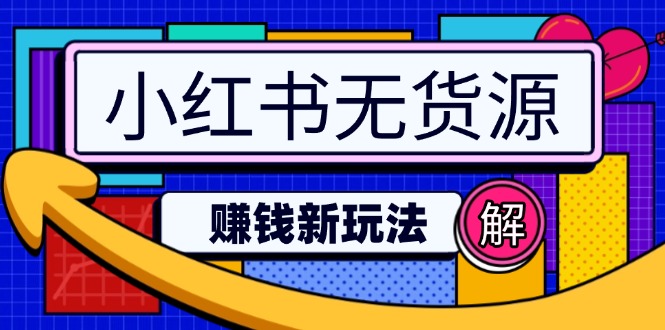 小红书无货源

赚钱新玩法

解